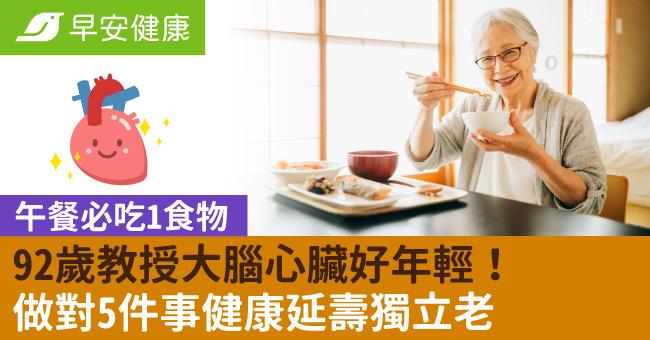 早安健康

午餐必吃1食物

92歲教授大腦心臟好年輕！
做對5件事健康延壽獨立老